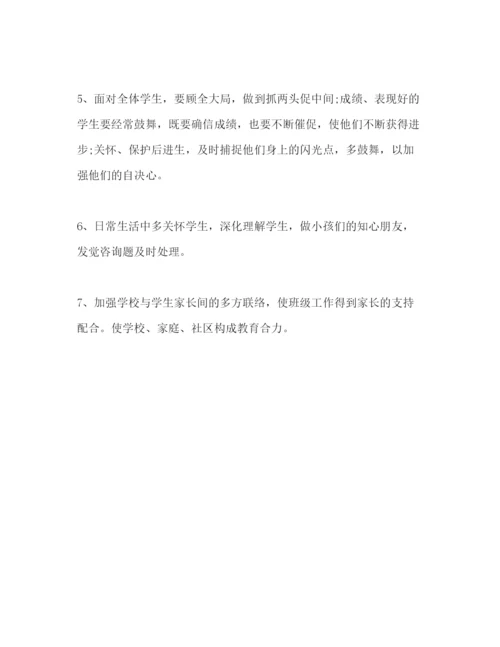 5、面对全体学生，要顾全大局，做到抓两头促中间;成绩、表现好的学生要经常鼓舞，既要确信成绩，也要不断催促，使他们不断获得进步;关怀、保护后进生，及时捕捉他们身上的闪光点，多鼓舞，以加强他们的自决心。

6、日常生活中多关怀学生，深化理解学生，做小孩们的知心朋友，发觉咨询题及时处理。

7、加强学校与学生家长间的多方联络，使班级工作得到家长的支持配合。使学校、家庭、社区构成教育合力。